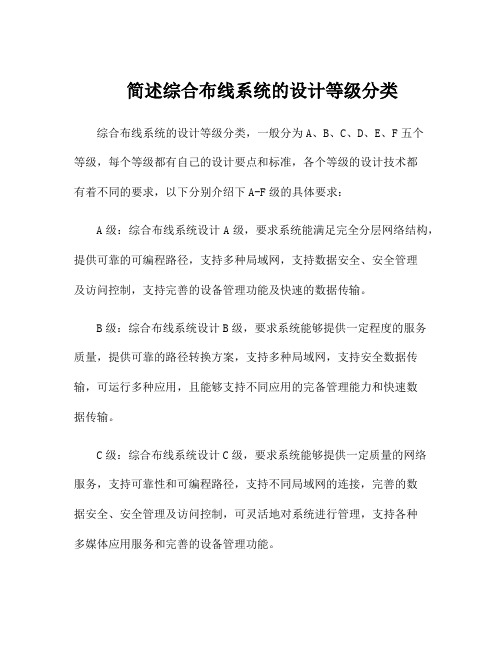 简述综合布线系统的设计等级分类

综合布线系统的设计等级分类，一般分为A、B、C、D、E、F五个等级，每个等级都有自己的设计要点和标准，各个等级的设计技术都有着不同的要求，以下分别介绍下A-F级的具体要求：

A级：综合布线系统设计A级，要求系统能满足完全分层网络结构，提供可靠的可编程路径，支持多种局域网，支持数据安全、安全管理及访问控制，支持完善的设备管理功能及快速的数据传输。

B级：综合布线系统设计B级，要求系统能够提供一定程度的服务质量，提供可靠的路径转换方案，支持多种局域网，支持安全数据传输，可运行多种应用，且能够支持不同应用的完备管理能力和快速数据传输。

C级：综合布线系统设计C级，要求系统能够提供一定质量的网络服务，支持可靠性和可编程路径，支持不同局域网的连接，完善的数据安全、安全管理及访问控制，可灵活地对系统进行管理，支持各种多媒体应用服务和完善的设备管理功能。